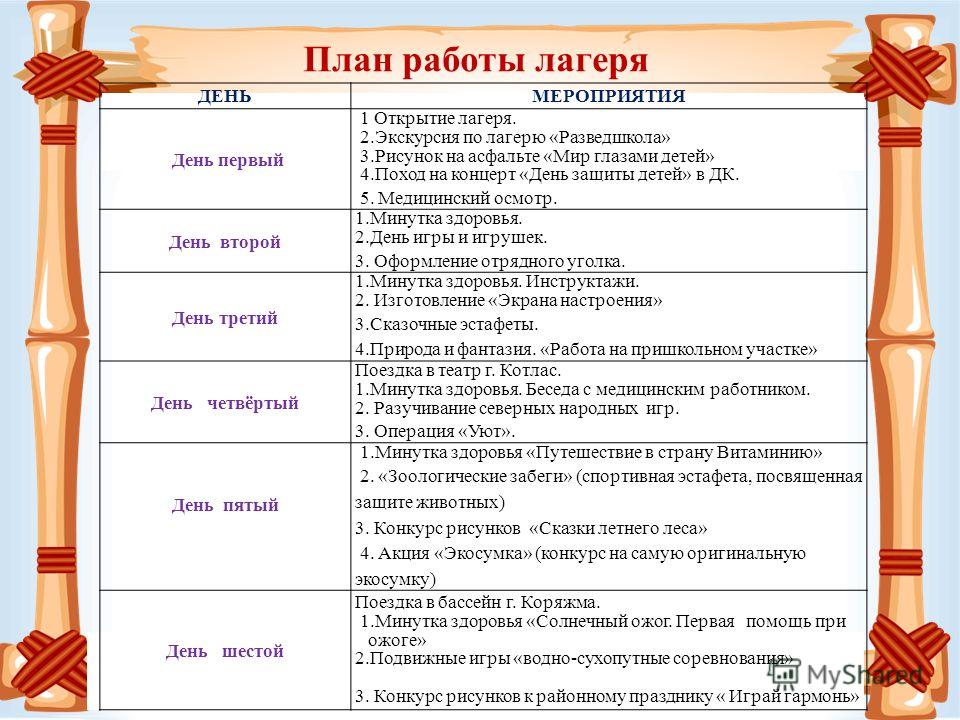 План работы лагеря

| ДЕНЬ | МЕРОПРИЯТИЯ |
|---|---|
| День первый | 1 Открытие лагеря. 2.Экскурсия по лагерю «Разведшкола» 3.Рисунок на асфальте «Мир глазами детей» 4.Поход на концерт «День защиты детей» в ДК. 5. Медицинский осмотр. |
| День второй | 1.Минутка здоровья. 2.День игры и игрушек. 3. Оформление отрядного уголка. |
| День третий | 1.Минутка здоровья. Инструктажи. 2. Изготовление «Экрана настроения» 3.Сказочные эстафеты. 4.Природа и фантазия. «Работа на пришкольном участке» |
| День четвёртый | Поездка в театр г. Котлас. 1.Минутка здоровья. Беседа с медицинским работником. 2. Разучивание северных народных игр. 3. Операция «Уют». |
| День пятый | 1.Минутка здоровья «Путешествие в страну Витаминию» 2. «Зоологические забеги» (спортивная эстафета, посвященная защите животных) 3. Конкурс рисунков «Сказки летнего леса» 4. Акция «Экосумка» (конкурс на самую оригинальную экосумку) |
| День шестой | Поездка в бассейн г. Коряжма. 1.Минутка здоровья «Солнечный ожог. Первая помощь при ожоге» 2.Подвижные игры «водно-сухопутные соревнования» 3. Конкурс рисунков к районному празднику « Играй гармонь» |

MyShared